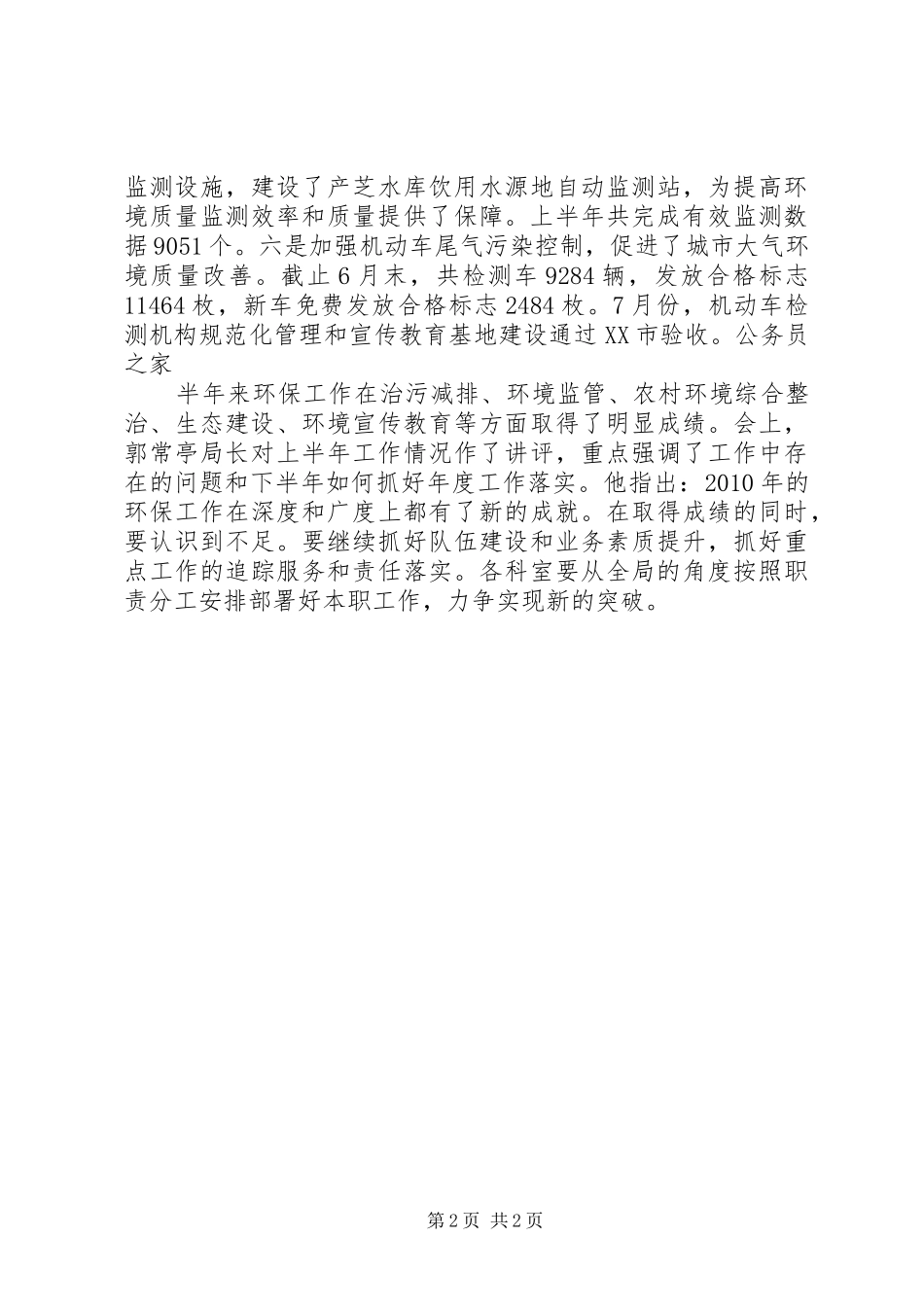 监测设施，建设了产芝水库饮用水源地自动监测站，为提高环境质量监测效率和质量提供了保障。上半年共完成有效监测数据9051个。六是加强机动车尾气污染控制，促进了城市大气环境质量改善。截止6月末，共检测车9284辆，发放合格标志11464枚，新车免费发放合格标志2484枚。7月份，机动车检测机构规范化管理和宣传教育基地建设通过XX市验收。公务员之家

半年来环保工作在治污减排、环境监管、农村环境综合整治、生态建设、环境宣传教育等方面取得了明显成绩。会上，郭常亭局长对上半年工作情况作了讲评，重点强调了工作中存在的问题和下半年如何抓好年度工作落实。他指出：2010年的环保工作在深度和广度上都有了新的成就。在取得成绩的同时，要认识到不足。要继续抓好队伍建设和业务素质提升，抓好重点工作的追踪服务和责任落实。各科室要从全局的角度按照职责分工安排部署好本职工作，力争实现新的突破。

第2页 共2页